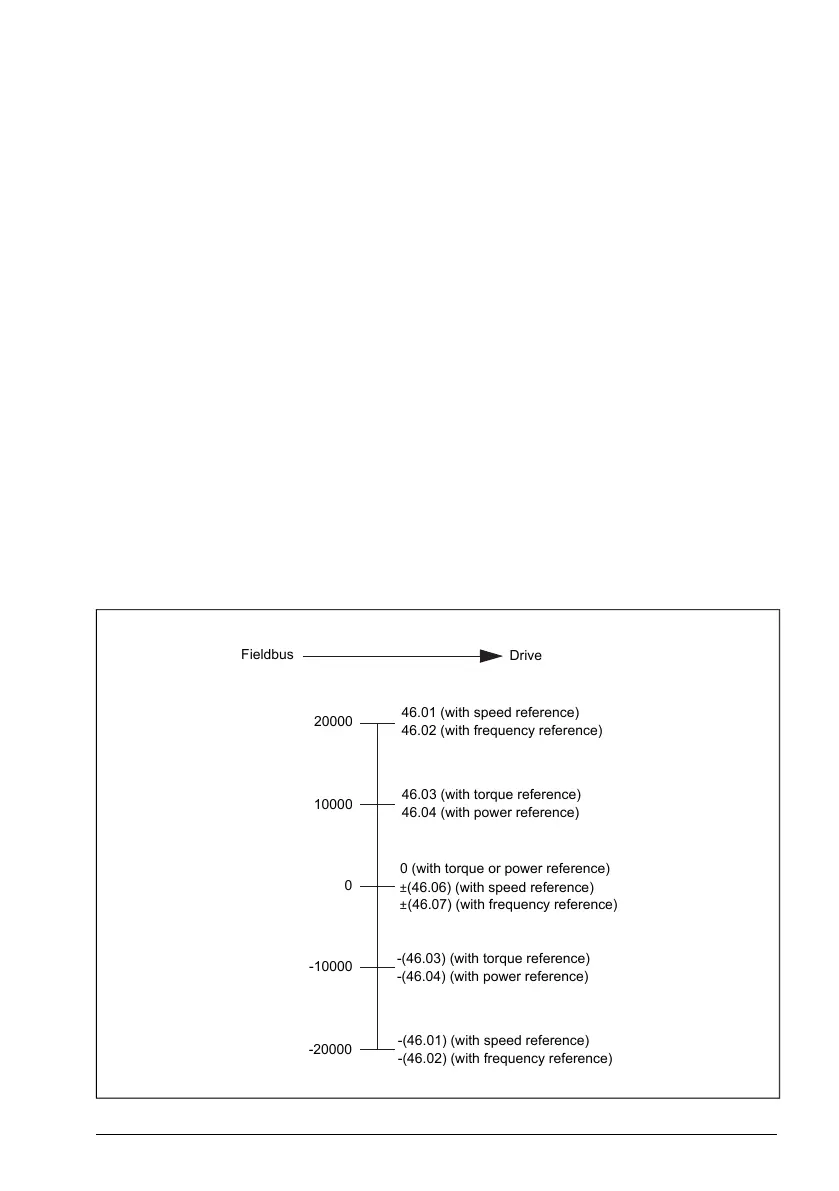 Fieldbus

Drive

20000

46.01 (with speed reference)
46.02 (with frequency reference)

10000

46.03 (with torque reference)
46.04 (with power reference)

0

0 (with torque or power reference)
±(46.06) (with speed reference)
±(46.07) (with frequency reference)

-10000

-(46.03) (with torque reference)
-(46.04) (with power reference)

-20000

-(46.01) (with speed reference)
-(46.02) (with frequency reference)